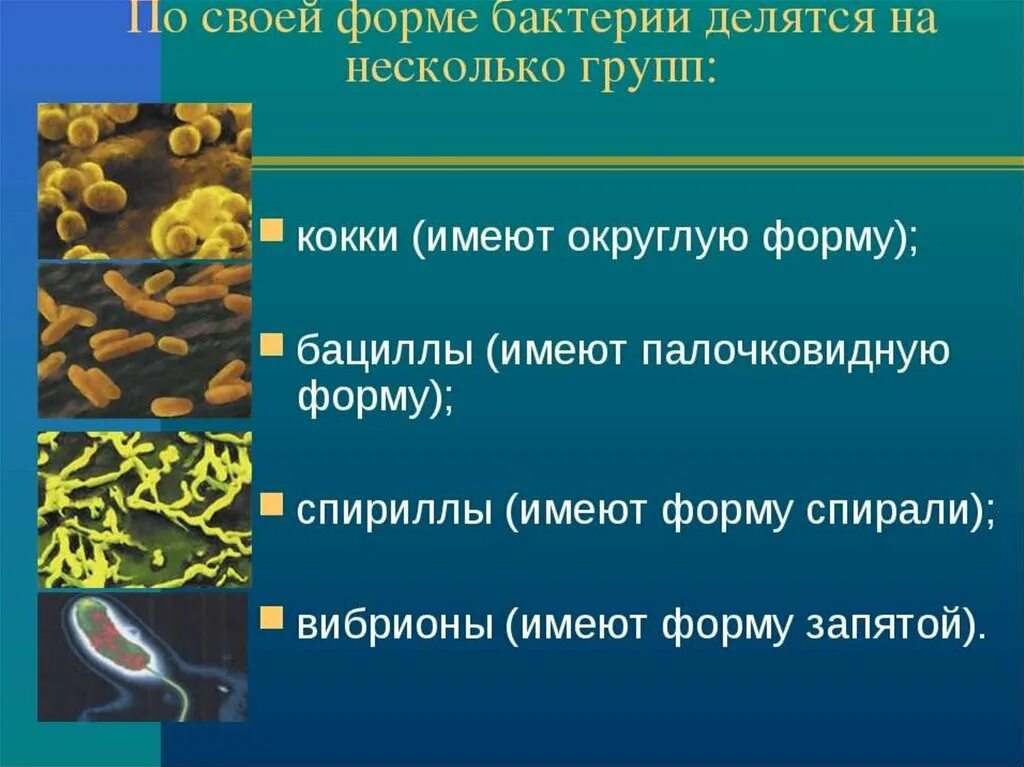 По своей форме бактерии делятся на несколько групп:

кокки (имеют округлую форму);

бациллы (имеют палочковидную форму);

спириллы (имеют форму спирали);

вибрионы (имеют форму запятой).